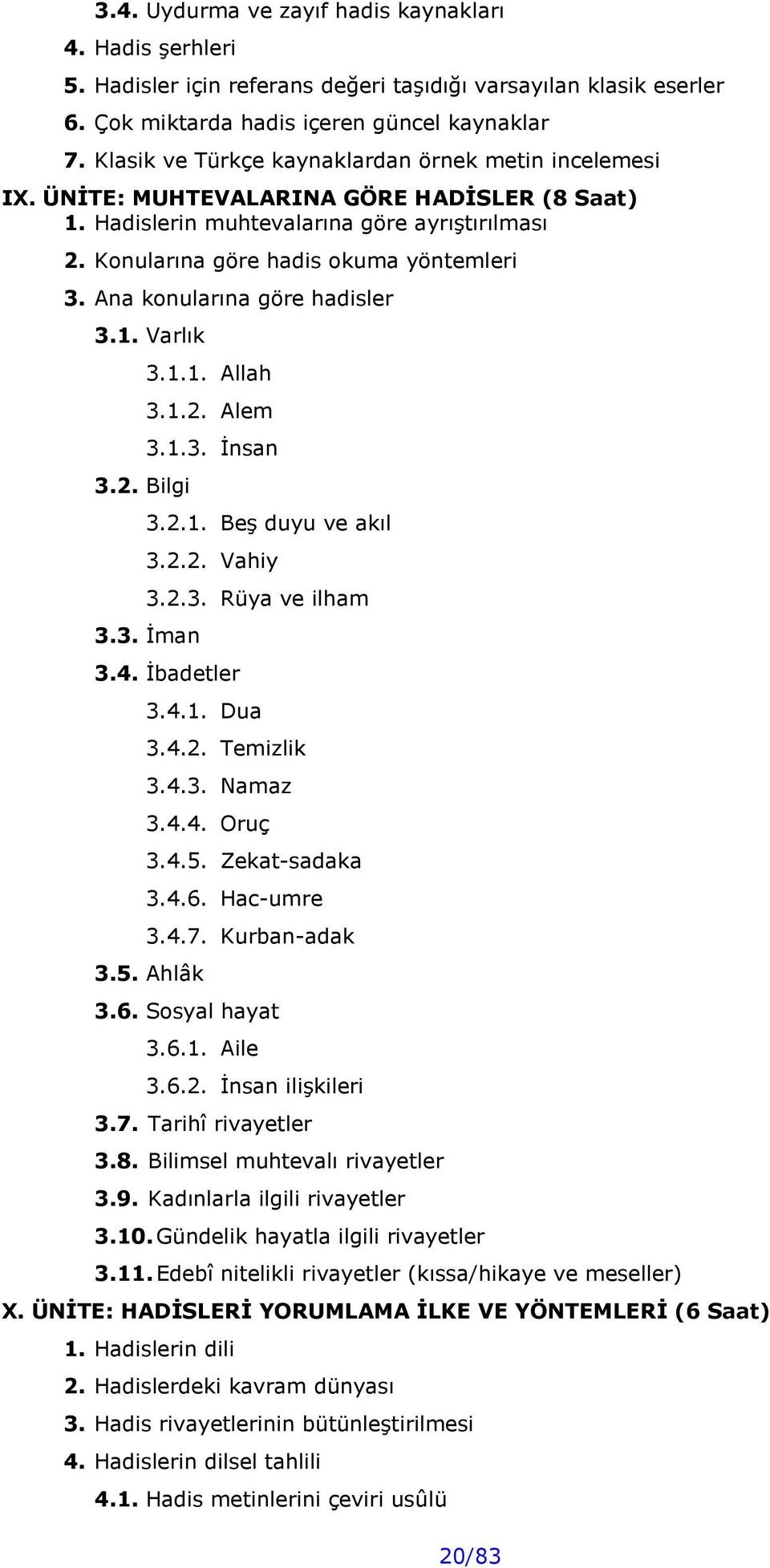 3.4. Uydurma ve zayıf hadis kaynakları
4. Hadis şerhleri
5. Hadisler için referans değeri taşıdığı varsayılan klasik eserler
6. Çok miktarda hadis içeren güncel kaynaklar
7. Klasik ve Türkçe kaynaklardan örnek metin incelemesi
IX. ÜNİTE: MUHTEVALARINA GÖRE HADİSLER (8 Saat)
1. Hadislerin muhtevalarına göre ayrıştırılması
2. Konularına göre hadis okuma yöntemleri
3. Ana konularına göre hadisler
3.1. Varlık
3.1.1. Allah
3.1.2. Alem
3.1.3. İnsan
3.2. Bilgi
3.2.1. Beş duyu ve akıl
3.2.2. Vahiy
3.2.3. Rüya ve ilham
3.3. İman
3.4. İbadetler
3.4.1. Dua
3.4.2. Temizlik
3.4.3. Namaz
3.4.4. Oruç
3.4.5. Zekat-sadaka
3.4.6. Hac-umre
3.4.7. Kurban-adak
3.5. Ahlâk
3.6. Sosyal hayat
3.6.1. Aile
3.6.2. İnsan ilişkileri
3.7. Tarihî rivayetler
3.8. Bilimsel muhtevalı rivayetler
3.9. Kadınlarla ilgili rivayetler
3.10. Gündelik hayatla ilgili rivayetler
3.11. Edebî nitelikli rivayetler (kıssa/hikaye ve meseller)
X. ÜNİTE: HADİSLERİ YORUMLAMA İLKE VE YÖNTEMLERİ (6 Saat)
1. Hadislerin dili
2. Hadislerdeki kavram dünyası
3. Hadis rivayetlerinin bütünleştirilmesi
4. Hadislerin dilsel tahlili
4.1. Hadis metinlerini çeviri usûlü
20/83